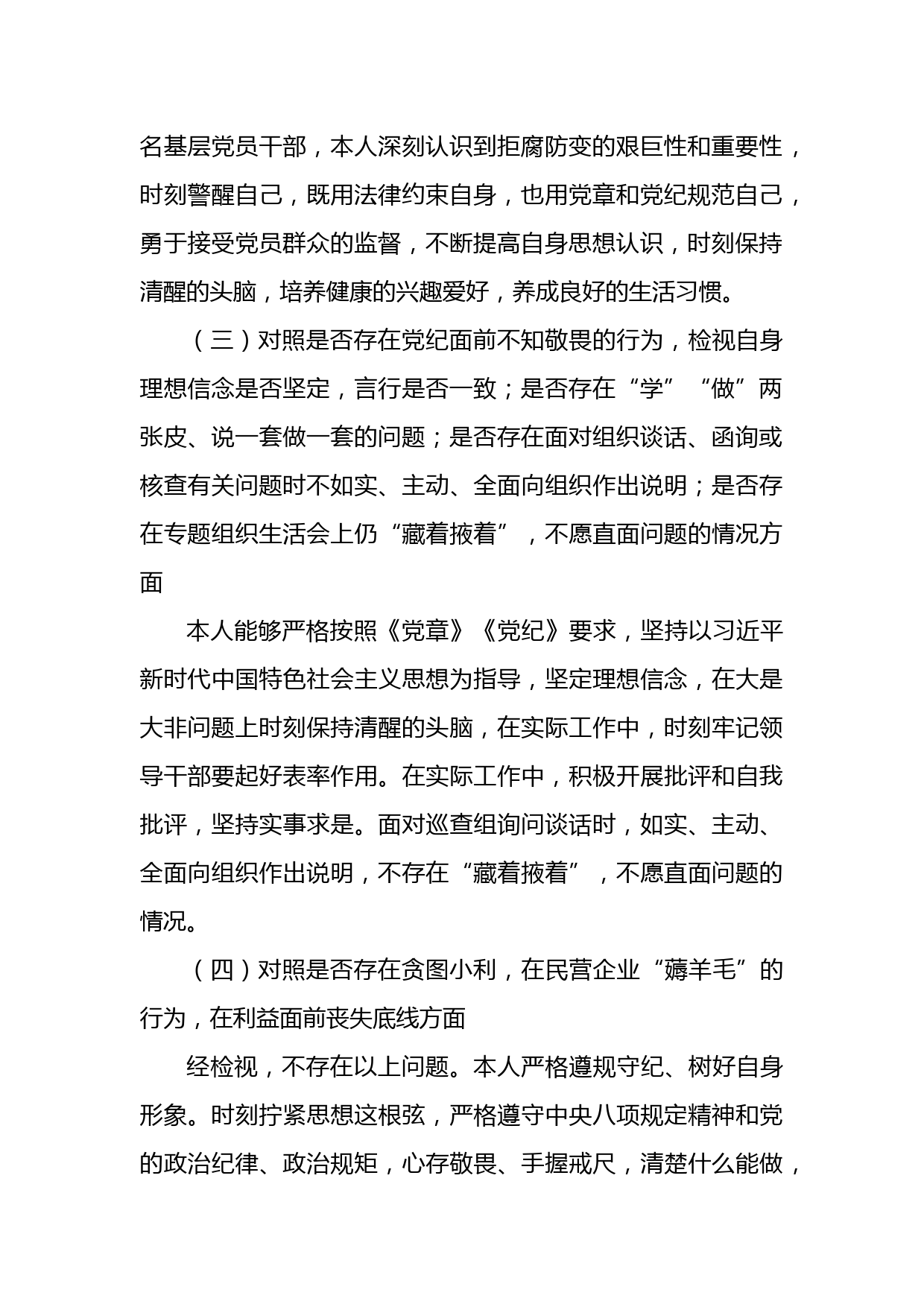 名基层党员干部，本人深刻认识到拒腐防变的艰巨性和重要性，时刻警醒自己，既用法律约束自身，也用党章和党纪规范自己，勇于接受党员群众的监督，不断提高自身思想认识，时刻保持清醒的头脑，培养健康的兴趣爱好，养成良好的生活习惯。

（三）对照是否存在党纪面前不知敬畏的行为，检视自身理想信念是否坚定，言行是否一致；是否存在“学”“做”两张皮、说一套做一套的问题；是否存在面对组织谈话、函询或核查有关问题时不如实、主动、全面向组织作出说明；是否存在专题组织生活会上仍“藏着掖着”，不愿直面问题的情况方面

本人能够严格按照《党章》《党纪》要求，坚持以习近平新时代中国特色社会主义思想为指导，坚定理想信念，在大是大非问题上时刻保持清醒的头脑，在实际工作中，时刻牢记领导干部要起好表率作用。在实际工作中，积极开展批评和自我批评，坚持实事求是。面对巡查组询问谈话时，如实、主动、全面向组织作出说明，不存在“藏着掖着”，不愿直面问题的情况。

（四）对照是否存在贪图小利，在民营企业“薅羊毛”的行为，在利益面前丧失底线方面

经检视，不存在以上问题。本人严格遵规守纪、树好自身形象。时刻拧紧思想这根弦，严格遵守中央八项规定精神和党的政治纪律、政治规矩，心存敬畏、手握戒尺，清楚什么能做，